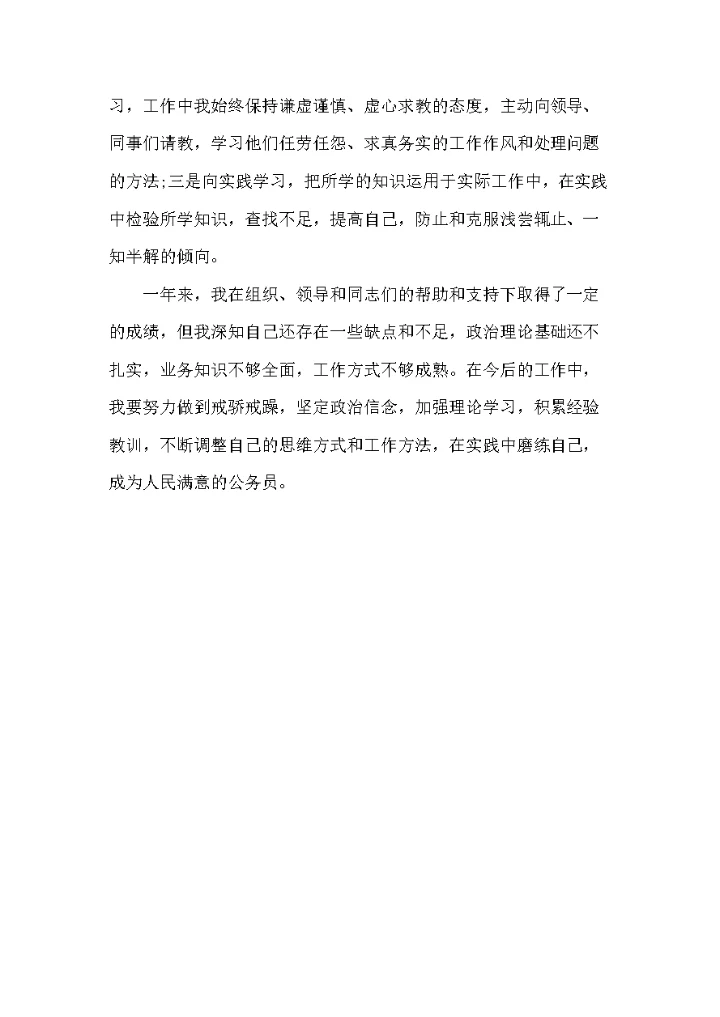 习，工作中我始终保持谦虚谨慎、虚心求教的态度，主动向领导、同事们请教，学习他们任劳任怨、求真务实的工作作风和处理问题的方法;三是向实践学习，把所学的知识运用于实际工作中，在实践中检验所学知识，查找不足，提高自己，防止和克服浅尝辄止、一知半解的倾向。

一年来，我在组织、领导和同志们的帮助和支持下取得了一定的成绩，但我深知自己还存在一些缺点和不足，政治理论基础还不扎实，业务知识不够全面，工作方式不够成熟。在今后的工作中，我要努力做到戒骄戒躁，坚定政治信念，加强理论学习，积累经验教训，不断调整自己的思维方式和工作方法，在实践中磨练自己，成为人民满意的公务员。